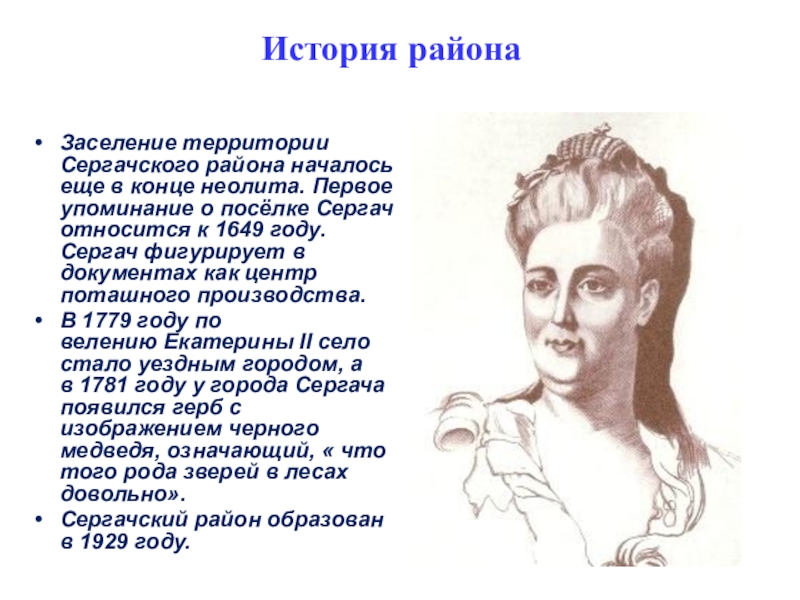 История района

• Заселение территории Сергачского района началось еще в конце неолита. Первое упоминание о посёлке Сергач относится к 1649 году. Сергач фигурирует в документах как центр поташного производства.
• В 1779 году по велению Екатерины II село стало уездным городом, а в 1781 году у города Сергача появился герб с изображением черного медведя, означающий, « что того рода зверей в лесах довольно».
• Сергачский район образован в 1929 году.